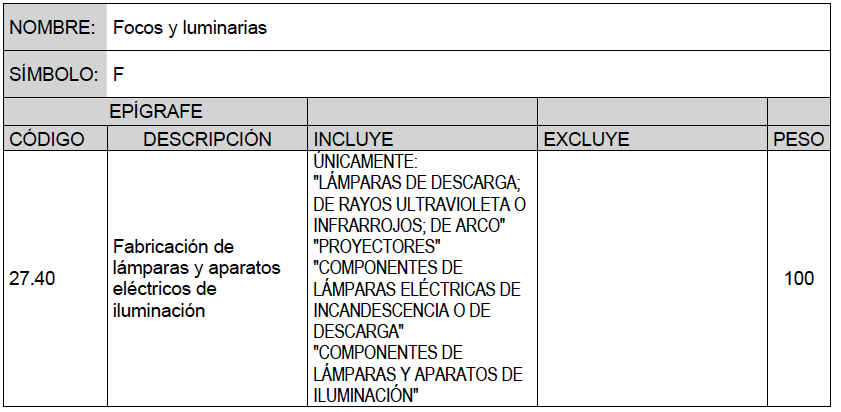 NOMBRE: Focos y luminarias

SÍMBOLO: F

| EPÍGRAFE | | | | |
|---|---|---|---|---|
| CÓDIGO | DESCRIPCIÓN | INCLUYE | EXCLUYE | PESO |
| 27.40 | Fabricación de lámparas y aparatos eléctricos de iluminación | ÚNICAMENTE: "LÁMPARAS DE DESCARGA; DE RAYOS ULTRAVIOLETA O INFRARROJOS; DE ARCO" "PROYECTORES" "COMPONENTES DE LÁMPARAS ELÉCTRICAS DE INCANDESCENCIA O DE DESCARGA" "COMPONENTES DE LÁMPARAS Y APARATOS DE ILUMINACIÓN" | | 100 |